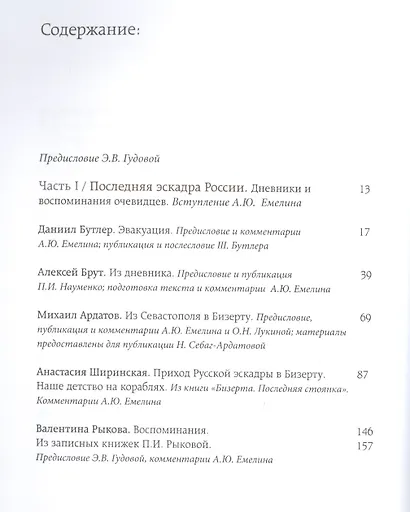 Содержание:

Предисловие Э.В. Гудовой

Часть I / Последняя эскадра России. Дневники и воспоминания очевидцев. Вступление А.Ю. Емелина 13

Даниил Бутлер. Эвакуация. Предисловие и комментарии А.Ю. Емелина; публикация и послесловие Ш. Бутлера 17

Алексей Брут. Из дневника. Предисловие и публикация П.И. Науменко; подготовка текста и комментарии А.Ю. Емелина 39

Михаил Ардатов. Из Севастополя в Бизерту. Предисловие, публикация и комментарии А.Ю. Емелина и О.Н. Лукиной; материалы предоставлены для публикации Н. Себаг-Ардатовой 69

Анастасия Ширинская. Приход Русской эскадры в Бизерту. Наше детство на кораблях. Из книги «Бизерта. Последняя стоянка». Комментарии А.Ю. Емелина 87

Валентина Рыкова. Воспоминания. 146
Из записных книжек П.И. Рыковой. 157
Предисловие Э.В. Гудовой, комментарии А.Ю. Емелина